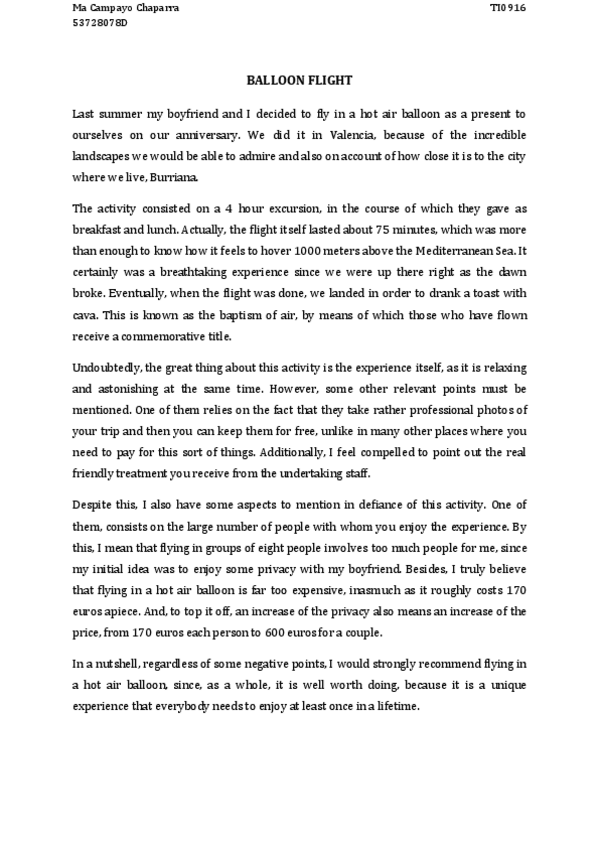 Ma Campayo Chaparra
53728078D

TI0916

BALLOON FLIGHT

Last summer my boyfriend and I decided to fly in a hot air balloon as a present to ourselves on our anniversary. We did it in Valencia, because of the incredible landscapes we would be able to admire and also on account of how close it is to the city where we live, Burriana.

The activity consisted on a 4 hour excursion, in the course of which they gave as breakfast and lunch. Actually, the flight itself lasted about 75 minutes, which was more than enough to know how it feels to hover 1000 meters above the Mediterranean Sea. It certainly was a breathtaking experience since we were up there right as the dawn broke. Eventually, when the flight was done, we landed in order to drank a toast with cava. This is known as the baptism of air, by means of which those who have flown receive a commemorative title.

Undoubtedly, the great thing about this activity is the experience itself, as it is relaxing and astonishing at the same time. However, some other relevant points must be mentioned. One of them relies on the fact that they take rather professional photos of your trip and then you can keep them for free, unlike in many other places where you need to pay for this sort of things. Additionally, I feel compelled to point out the real friendly treatment you receive from the undertaking staff.

Despite this, I also have some aspects to mention in defiance of this activity. One of them, consists on the large number of people with whom you enjoy the experience. By this, I mean that flying in groups of eight people involves too much people for me, since my initial idea was to enjoy some privacy with my boyfriend. Besides, I truly believe that flying in a hot air balloon is far too expensive, inasmuch as it roughly costs 170 euros apiece. And, to top it off, an increase of the privacy also means an increase of the price, from 170 euros each person to 600 euros for a couple.

In a nutshell, regardless of some negative points, I would strongly recommend flying in a hot air balloon, since, as a whole, it is well worth doing, because it is a unique experience that everybody needs to enjoy at least once in a lifetime.